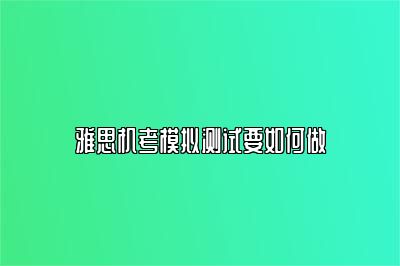 雅思机考模拟测试要如何做